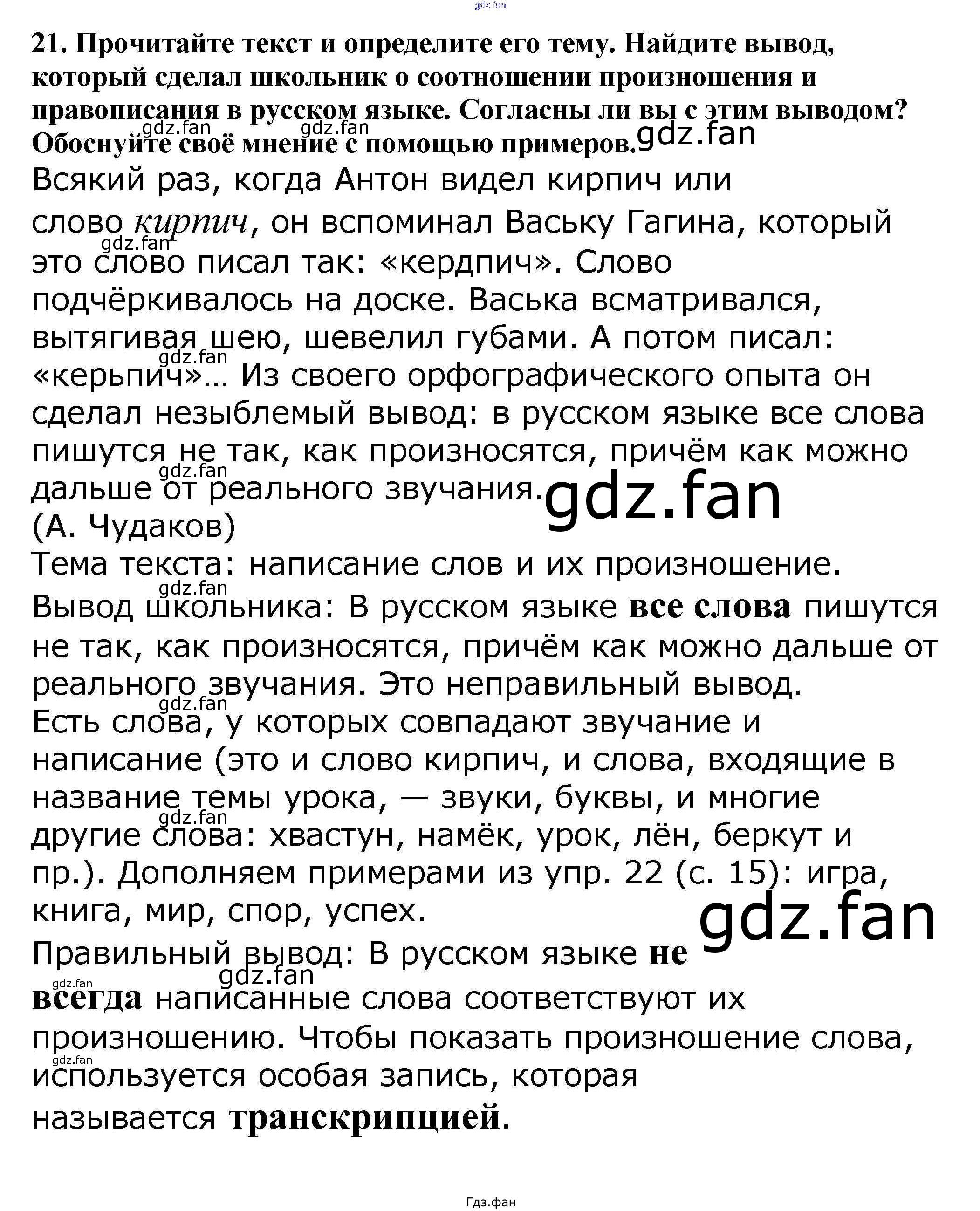 gdz.fan

21. Прочитайте текст и определите его тему. Найдите вывод, который сделал школьник о соотношении произношения и правописания в русском языке. Согласны ли вы с этим выводом? Обоснуйте своё мнение с помощью примеров.

gdz.fan gdz.fan gdz.fan

Всякий раз, когда Антон видел кирпич или слово кирпич, он вспоминал Ваську Гагина, который это слово писал так: «кердпич». Слово подчёркивалось на доске. Васька всматривался, вытягивая шею, шевелил губами. А потом писал: «керьпич»… Из своего орфографического опыта он сделал незыблемый вывод: в русском языке все слова пишутся не так, как произносятся, причём как можно дальше от реального звучания.

gdz.fan gdz.fan gdz.fan gdz.fan

(А. Чудаков)

Тема текста: написание слов и их произношение.

gdz.fan

Вывод школьника: В русском языке все слова пишутся не так, как произносятся, причём как можно дальше от реального звучания. Это неправильный вывод.

gdz.fan

Есть слова, у которых совпадают звучание и написание (это и слово кирпич, и слова, входящие в название темы урока, — звуки, буквы, и многие другие слова: хвастун, намёк, урок, лён, беркут и пр.). Дополняем примерами из упр. 22 (с. 15): игра, книга, мир, спор, успех.

gdz.fan gdz.fan

Правильный вывод: В русском языке не всегда написанные слова соответствуют их произношению. Чтобы показать произношение слова, используется особая запись, которая называется транскрипцией.

gdz.fan gdz.fan gdz.fan

Гдз.фан